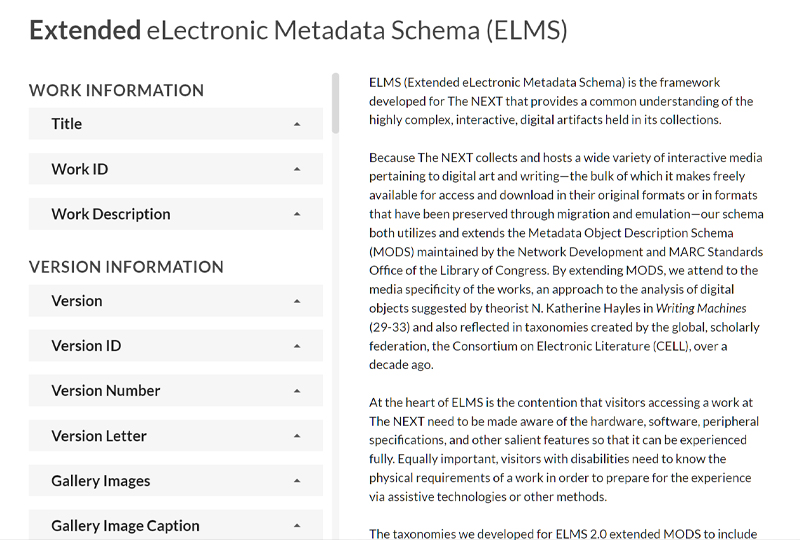 Extended eLectronic Metadata Schema (ELMS)

WORK INFORMATION

Title

Work ID

Work Description

VERSION INFORMATION

Version

Version ID

Version Number

Version Letter

Gallery Images

Gallery Image Caption

ELMS (Extended eLectronic Metadata Schema) is the framework developed for The NEXT that provides a common understanding of the highly complex, interactive, digital artifacts held in its collections.

Because The NEXT collects and hosts a wide variety of interactive media pertaining to digital art and writing—the bulk of which it makes freely available for access and download in their original formats or in formats that have been preserved through migration and emulation—our schema both utilizes and extends the Metadata Object Description Schema (MODS) maintained by the Network Development and MARC Standards Office of the Library of Congress. By extending MODS, we attend to the media specificity of the works, an approach to the analysis of digital objects suggested by theorist N. Katherine Hayles in Writing Machines (29-33) and also reflected in taxonomies created by the global, scholarly federation, the Consortium on Electronic Literature (CELL), over a decade ago.

At the heart of ELMS is the contention that visitors accessing a work at The NEXT need to be made aware of the hardware, software, peripheral specifications, and other salient features so that it can be experienced fully. Equally important, visitors with disabilities need to know the physical requirements of a work in order to prepare for the experience via assistive technologies or other methods.

The taxonomies we developed for ELMS 2.0 extended MODS to include